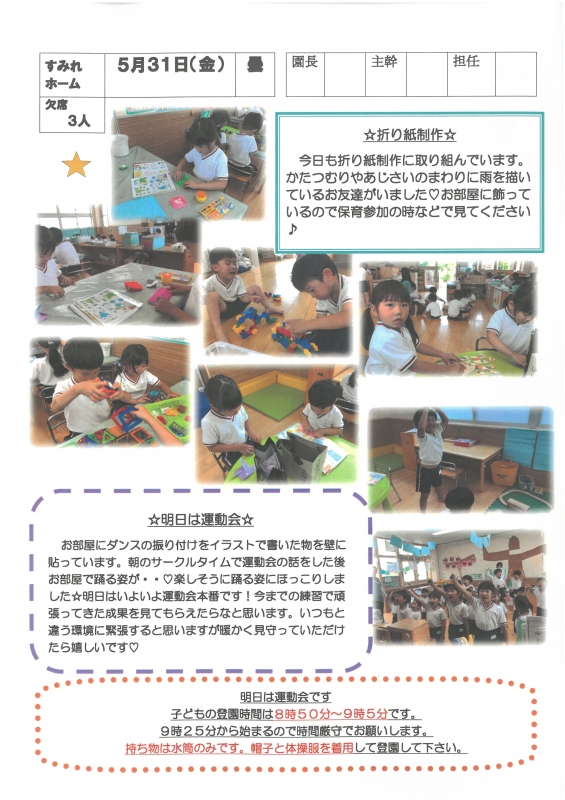 | すみれホーム | 5月31日(金) | 曇 |
|---|---|---|
| 欠席 3人 | | |

| 園長 | | 主幹 | | 担任 | |
|---|---|---|---|---|---|

☆折り紙制作☆

今日も折り紙制作に取り組んでいます。かたつむりやあじさいのまわりに雨を描いているお友達がいました♡お部屋に飾っているので保育参加の時などで見てください♪

☆明日は運動会☆

お部屋にダンスの振り付けをイラストで書いた物を壁に貼っています。朝のサークルタイムで運動会の話をした後お部屋で踊る姿が・・♡楽しそうに踊る姿にほっこりしました☆明日はいよいよ運動会本番です！今までの練習で頑張ってきた成果を見てもらえたらなと思います。いつもと違う環境に緊張すると思いますが暖かく見守っていただけたら嬉しいです♡

明日は運動会です
子どもの登園時間は8時50分～9時5分です。
9時25分から始まるので時間厳守でお願いします。
持ち物は水筒のみです。帽子と体操服を着用して登園して下さい。